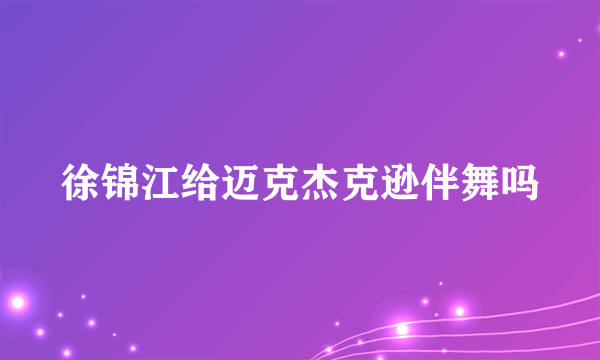 徐锦江给迈克杰克逊伴舞吗